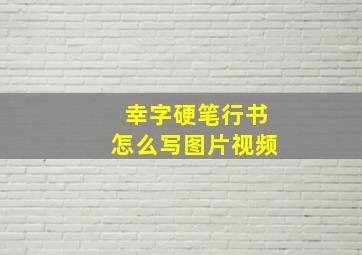 幸字硬笔行书
怎么写图片视频